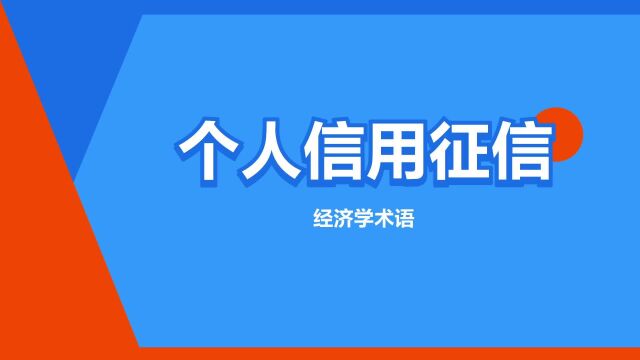 个人信用征信

经济学术语